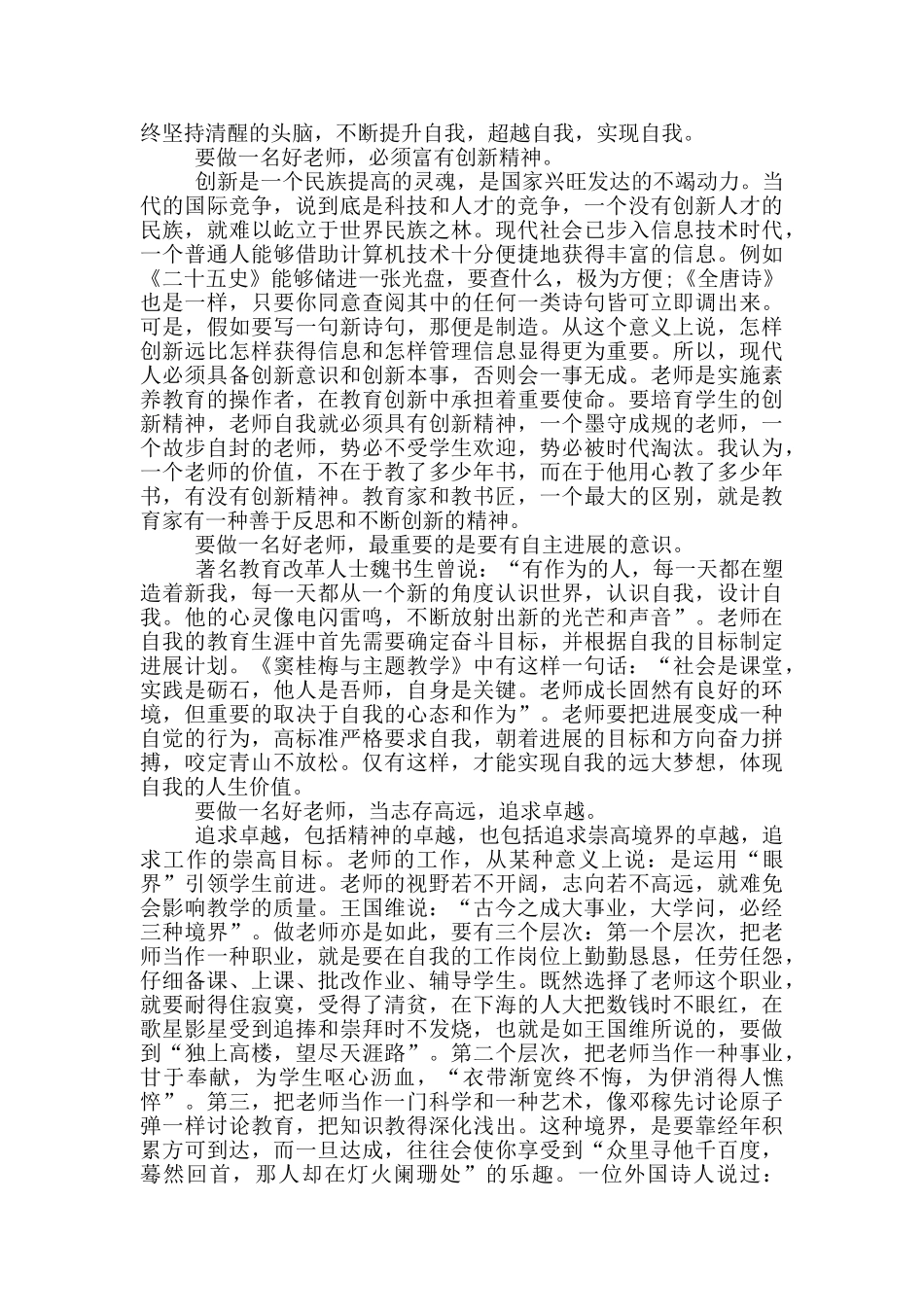 终坚持清醒的头脑，不断提升自我，超越自我，实现自我。

要做一名好老师，必须富有创新精神。

创新是一个民族提高的灵魂，是国家兴旺发达的不竭动力。当代的国际竞争，说到底是科技和人才的竞争，一个没有创新人才的民族，就难以屹立于世界民族之林。现代社会已步入信息技术时代，一个普通人能够借助计算机技术十分便捷地获得丰富的信息。例如《二十五史》能够储进一张光盘，要查什么，极为方便;《全唐诗》也是一样，只要你同意查阅其中的任何一类诗句皆可立即调出来。可是，假如要写一句新诗句，那便是制造。从这个意义上说，怎样创新远比怎样获得信息和怎样管理信息显得更为重要。所以，现代人必须具备创新意识和创新本事，否则会一事无成。老师是实施素养教育的操作者，在教育创新中承担着重要使命。要培育学生的创新精神，老师自我就必须具有创新精神，一个墨守成规的老师，一个故步自封的老师，势必不受学生欢迎，势必被时代淘汰。我认为，一个老师的价值，不在于教了多少年书，而在于他用心教了多少年书，有没有创新精神。教育家和教书匠，一个最大的区别，就是教育家有一种善于反思和不断创新的精神。

要做一名好老师，最重要的是要有自主进展的意识。

著名教育改革人士魏书生曾说：“有作为的人，每一天都在塑造着新我，每一天都从一个新的角度认识世界，认识自我，设计自我。他的心灵像电闪雷鸣，不断放射出新的光芒和声音”。老师在自我的教育生涯中首先需要确定奋斗目标，并根据自我的目标制定进展计划。《窦桂梅与主题教学》中有这样一句话：“社会是课堂，实践是砺石，他人是吾师，自身是关键。老师成长固然有良好的环境，但重要的取决于自我的心态和作为”。老师要把进展变成一种自觉的行为，高标准严格要求自我，朝着进展的目标和方向奋力拼搏，咬定青山不放松。仅有这样，才能实现自我的远大梦想，体现自我的人生价值。

要做一名好老师，当志存高远，追求卓越。

追求卓越，包括精神的卓越，也包括追求崇高境界的卓越，追求工作的崇高目标。老师的工作，从某种意义上说：是运用“眼界”引领学生前进。老师的视野若不开阔，志向若不高远，就难免会影响教学的质量。王国维说：“古今之成大事业，大学问，必经三种境界”。做老师亦是如此，要有三个层次：第一个层次，把老师当作一种职业，就是要在自我的工作岗位上勤勤恳恳，任劳任怨，仔细备课、上课、批改作业、辅导学生。既然选择了老师这个职业，就要耐得住寂寞，受得了清贫，在下海的人大把数钱时不眼红，在歌星影星受到追捧和崇拜时不发烧，也就是如王国维所说的，要做到“独上高楼，望尽天涯路”。第二个层次，把老师当作一种事业，甘于奉献，为学生呕心沥血，“衣带渐宽终不悔，为伊消得人憔悴”。第三，把老师当作一门科学和一种艺术，像邓稼先讨论原子弹一样讨论教育，把知识教得深化浅出。这种境界，是要靠经年积累方可到达，而一旦达成，往往会使你享受到“众里寻他千百度，蓦然回首，那人却在灯火阑珊处”的乐趣。一位外国诗人说过：